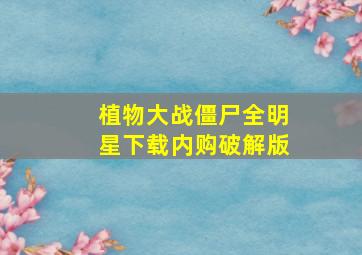 植物大战僵尸全明星下载内购破解版